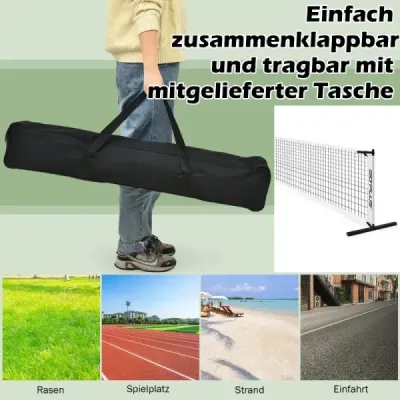 Einfach zusammenklappbar und tragbar mit mitgelieferter Tasche

GOPLUS

Rasen

Spielplatz

Strand

Einfahrt